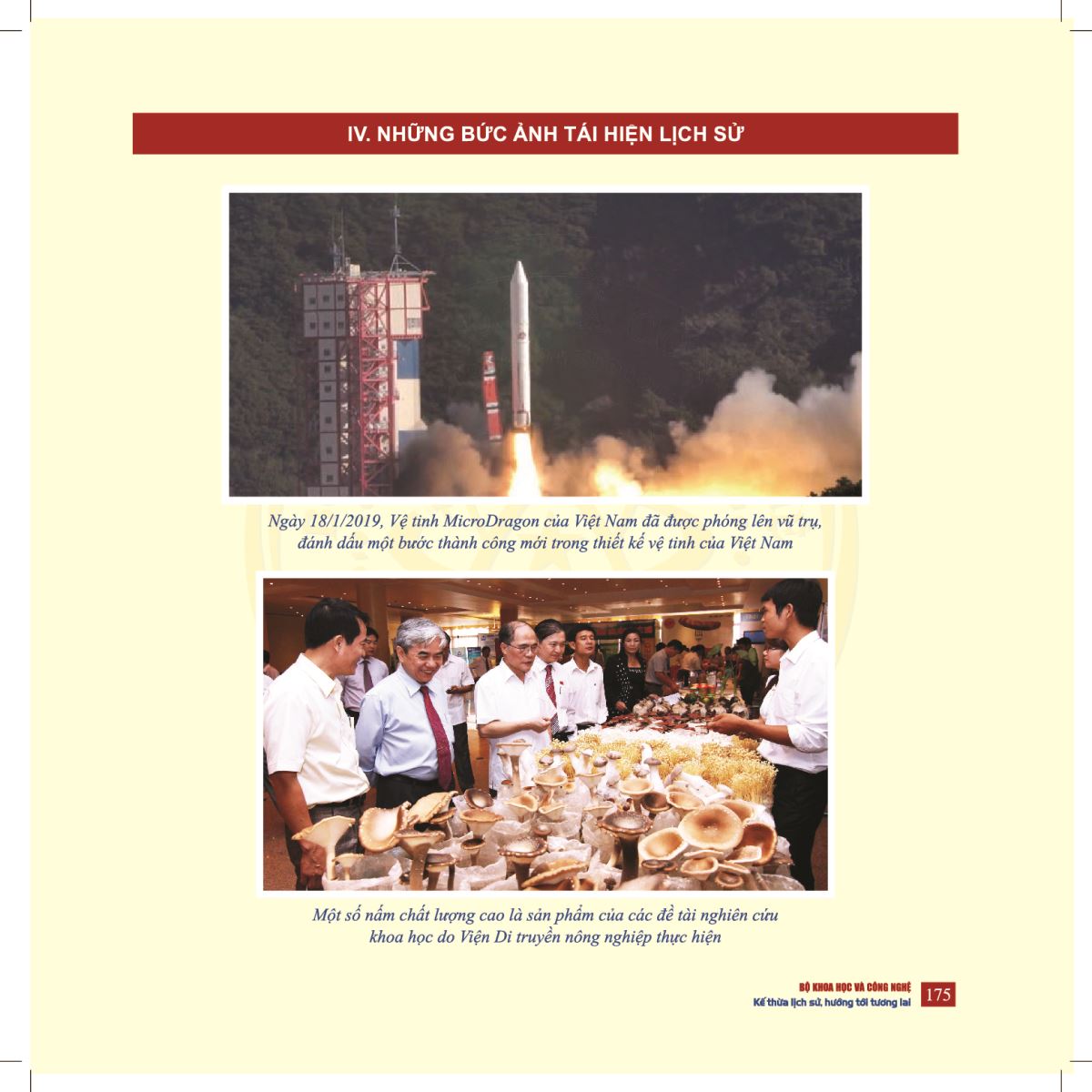 IV. NHỮNG BỨC ẢNH TÁI HIỆN LỊCH SỬ

Ngày 18/1/2019, Vệ tinh MicroDragon của Việt Nam đã được phóng lên vũ trụ, đánh dấu một bước thành công mới trong thiết kế vệ tinh của Việt Nam

Một số nấm chất lượng cao là sản phẩm của các đề tài nghiên cứu khoa học do Viện Di truyền nông nghiệp thực hiện

BỘ KHOA HỌC VÀ CÔNG NGHỆ
Kế thừa lịch sử, hướng tới tương lai
175